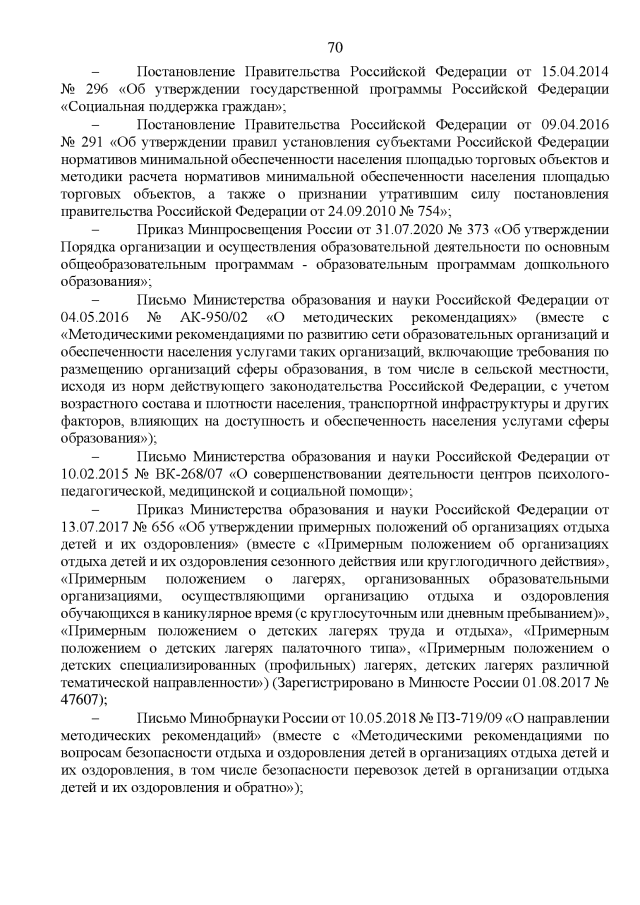 70

– Постановление Правительства Российской Федерации от 15.04.2014 № 296 «Об утверждении государственной программы Российской Федерации «Социальная поддержка граждан»;

– Постановление Правительства Российской Федерации от 09.04.2016 № 291 «Об утверждении правил установления субъектами Российской Федерации нормативов минимальной обеспеченности населения площадью торговых объектов и методики расчета нормативов минимальной обеспеченности населения площадью торговых объектов, а также о признании утратившим силу постановления правительства Российской Федерации от 24.09.2010 № 754»;

– Приказ Минпросвещения России от 31.07.2020 № 373 «Об утверждении Порядка организации и осуществления образовательной деятельности по основным общеобразовательным программам - образовательным программам дошкольного образования»;

– Письмо Министерства образования и науки Российской Федерации от 04.05.2016 № АК-950/02 «О методических рекомендациях» (вместе с «Методическими рекомендациями по развитию сети образовательных организаций и обеспеченности населения услугами таких организаций, включающие требования по размещению организаций сферы образования, в том числе в сельской местности, исходя из норм действующего законодательства Российской Федерации, с учетом возрастного состава и плотности населения, транспортной инфраструктуры и других факторов, влияющих на доступность и обеспеченность населения услугами сферы образования»);

– Письмо Министерства образования и науки Российской Федерации от 10.02.2015 № ВК-268/07 «О совершенствовании деятельности центров психолого-педагогической, медицинской и социальной помощи»;

– Приказ Министерства образования и науки Российской Федерации от 13.07.2017 № 656 «Об утверждении примерных положений об организациях отдыха детей и их оздоровления» (вместе с «Примерным положением об организациях отдыха детей и их оздоровления сезонного действия или круглогодичного действия», «Примерным положением о лагерях, организованных образовательными организациями, осуществляющими организацию отдыха и оздоровления обучающихся в каникулярное время (с круглосуточным или дневным пребыванием)», «Примерным положением о детских лагерях труда и отдыха», «Примерным положением о детских лагерях палаточного типа», «Примерным положением о детских специализированных (профильных) лагерях, детских лагерях различной тематической направленности») (Зарегистрировано в Минюсте России 01.08.2017 № 47607);

– Письмо Минобрнауки России от 10.05.2018 № ПЗ-719/09 «О направлении методических рекомендаций» (вместе с «Методическими рекомендациями по вопросам безопасности отдыха и оздоровления детей в организациях отдыха детей и их оздоровления, в том числе безопасности перевозок детей в организации отдыха детей и их оздоровления и обратно»);